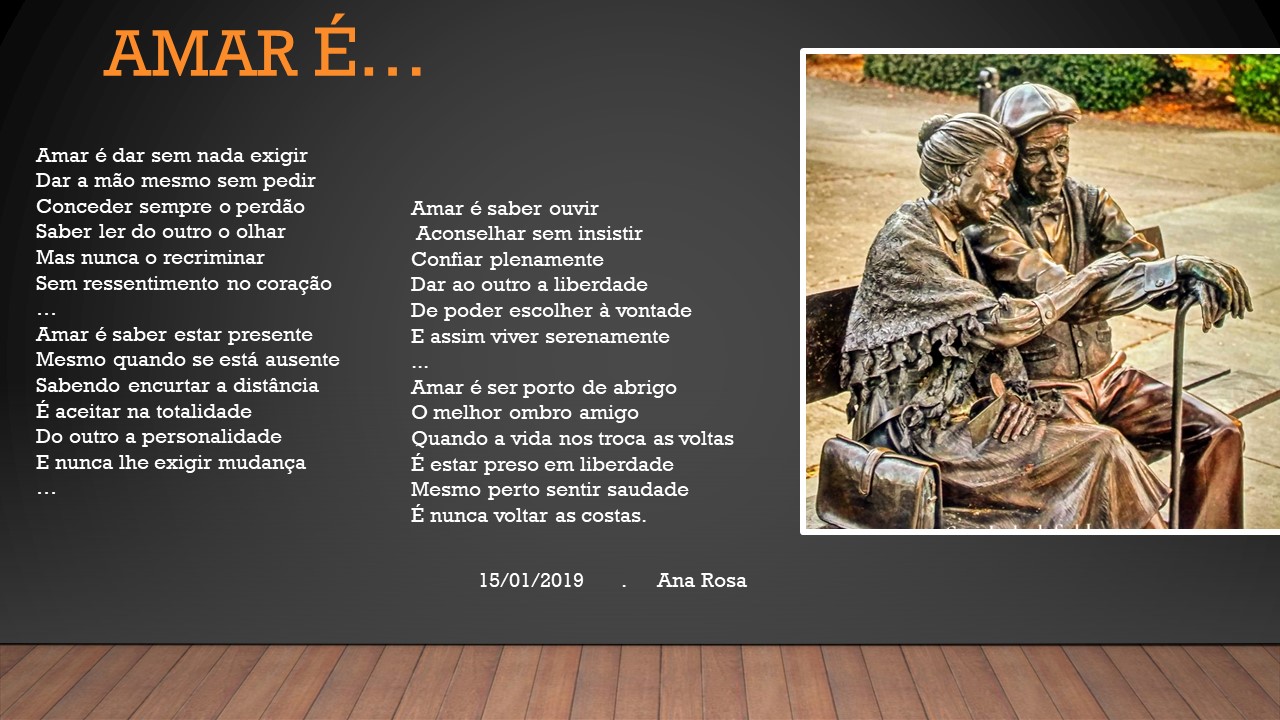 AMAR É…

Amar é dar sem nada exigir
Dar a mão mesmo sem pedir
Conceder sempre o perdão
Saber ler do outro o olhar
Mas nunca o recriminar
Sem ressentimento no coração
…
Amar é saber estar presente
Mesmo quando se está ausente
Sabendo encurtar a distância
É aceitar na totalidade
Do outro a personalidade
E nunca lhe exigir mudança
…

Amar é saber ouvir
Aconselhar sem insistir
Confiar plenamente
Dar ao outro a liberdade
De poder escolher à vontade
E assim viver serenamente
…
Amar é ser porto de abrigo
O melhor ombro amigo
Quando a vida nos troca as voltas
É estar preso em liberdade
Mesmo perto sentir saudade
É nunca voltar as costas.

15/01/2019 . Ana Rosa